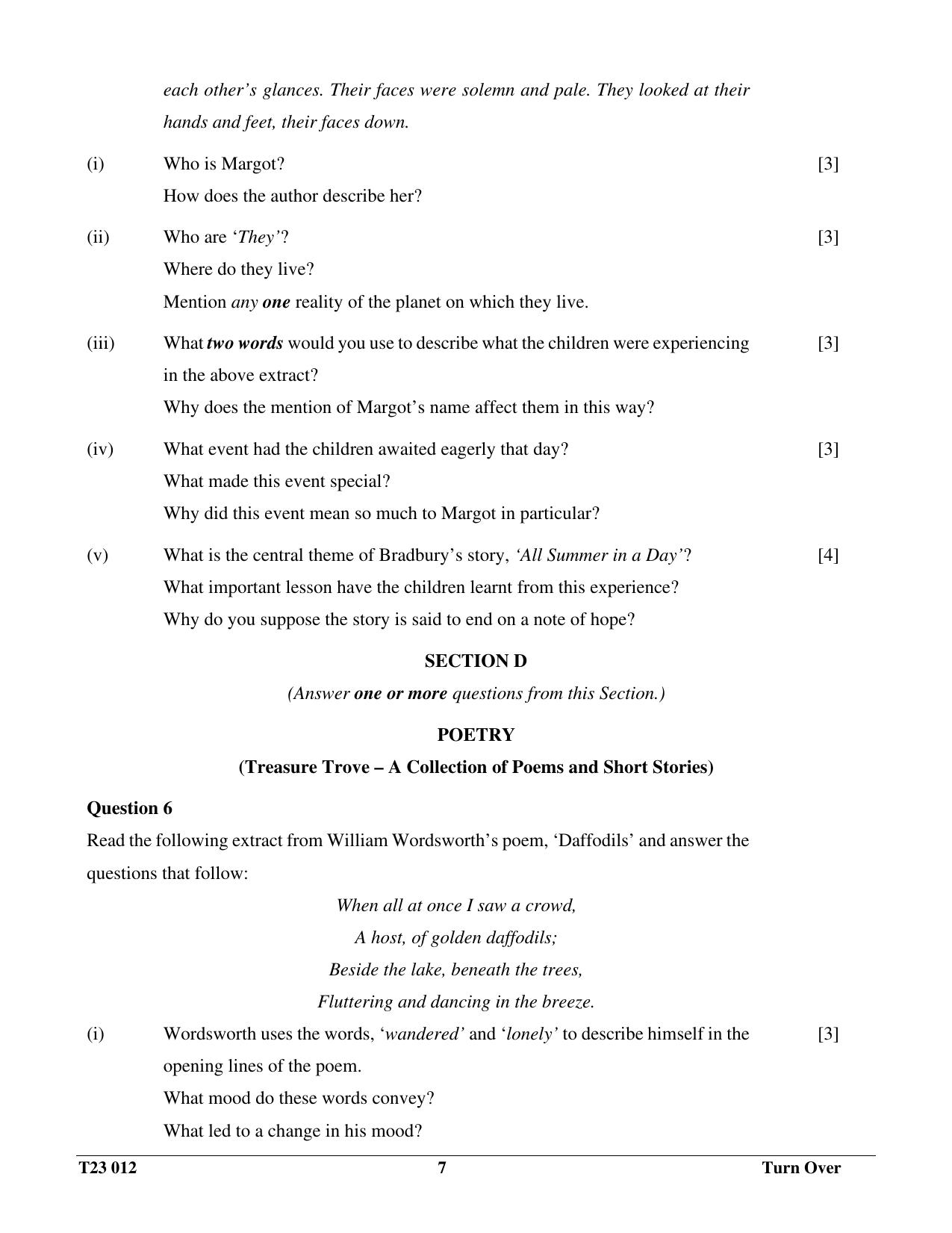 each other's glances. Their faces were solemn and pale. They looked at their hands and feet, their faces down.

(i) Who is Margot? [3]
How does the author describe her?

(ii) Who are 'They'? [3]
Where do they live?
Mention any one reality of the planet on which they live.

(iii) What two words would you use to describe what the children were experiencing in the above extract? [3]
Why does the mention of Margot's name affect them in this way?

(iv) What event had the children awaited eagerly that day? [3]
What made this event special?
Why did this event mean so much to Margot in particular?

(v) What is the central theme of Bradbury's story, 'All Summer in a Day'? [4]
What important lesson have the children learnt from this experience?
Why do you suppose the story is said to end on a note of hope?

SECTION D

(Answer one or more questions from this Section.)

POETRY

(Treasure Trove – A Collection of Poems and Short Stories)

Question 6

Read the following extract from William Wordsworth's poem, 'Daffodils' and answer the questions that follow:

When all at once I saw a crowd,
A host, of golden daffodils;
Beside the lake, beneath the trees,
Fluttering and dancing in the breeze.

(i) Wordsworth uses the words, 'wandered' and 'lonely' to describe himself in the opening lines of the poem. [3]
What mood do these words convey?
What led to a change in his mood?

T23 012 7 Turn Over